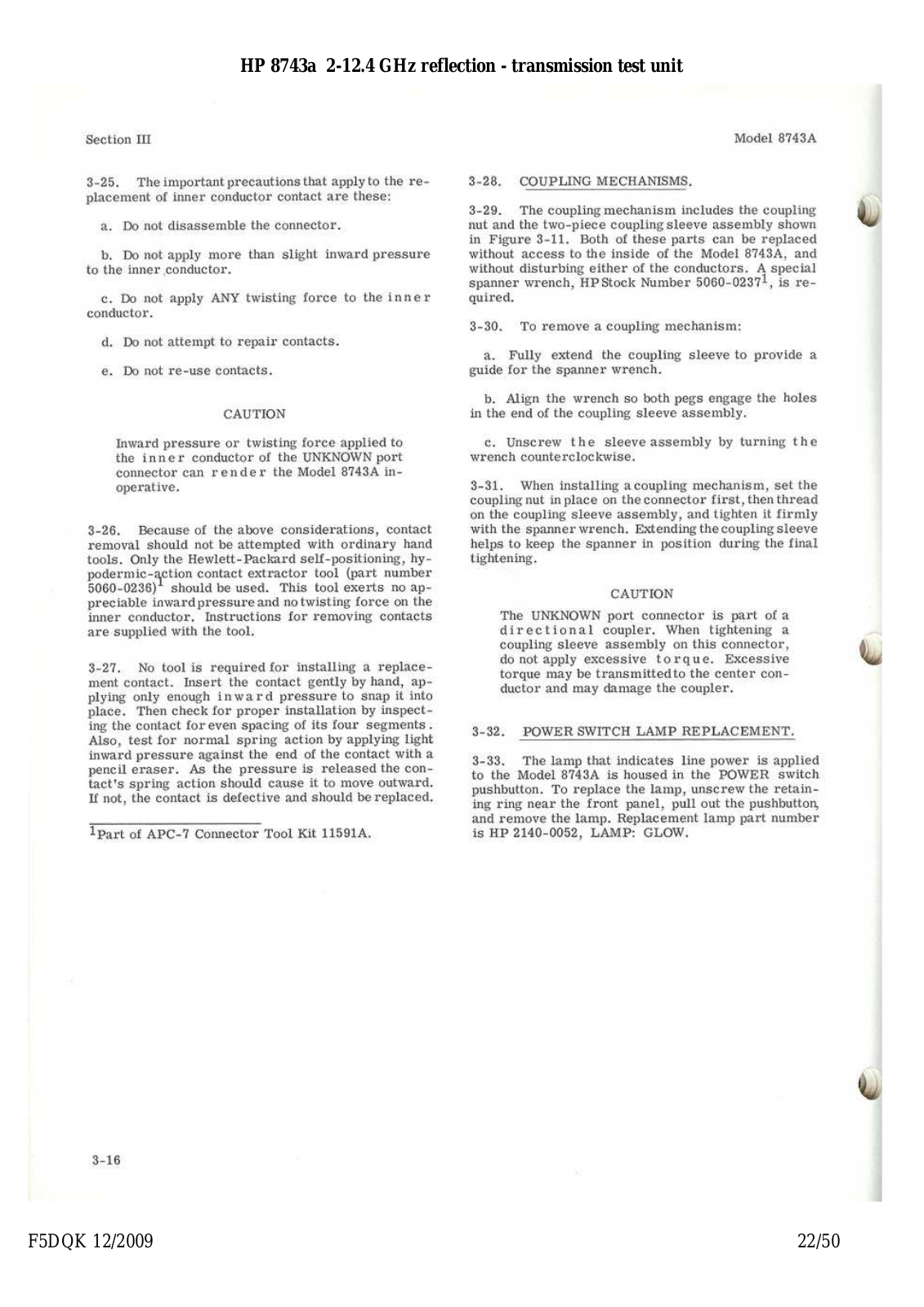 HP 8743a 2-12.4 GHz reflection - transmission test unit

Section III

Model 8743A

3-25. The important precautions that apply to the replacement of inner conductor contact are these:

a. Do not disassemble the connector.

b. Do not apply more than slight inward pressure to the inner conductor.

c. Do not apply ANY twisting force to the inner conductor.

d. Do not attempt to repair contacts.

e. Do not re-use contacts.

CAUTION

Inward pressure or twisting force applied to the inner conductor of the UNKNOWN port connector can render the Model 8743A inoperative.

3-26. Because of the above considerations, contact removal should not be attempted with ordinary hand tools. Only the Hewlett-Packard self-positioning, hypodermic-action contact extractor tool (part number 5060-0236)$^1$ should be used. This tool exerts no appreciable inward pressure and no twisting force on the inner conductor. Instructions for removing contacts are supplied with the tool.

3-27. No tool is required for installing a replacement contact. Insert the contact gently by hand, applying only enough inward pressure to snap it into place. Then check for proper installation by inspecting the contact for even spacing of its four segments. Also, test for normal spring action by applying light inward pressure against the end of the contact with a pencil eraser. As the pressure is released the contact's spring action should cause it to move outward. If not, the contact is defective and should be replaced.

$^1$Part of APC-7 Connector Tool Kit 11591A.

3-28. COUPLING MECHANISMS.

3-29. The coupling mechanism includes the coupling nut and the two-piece coupling sleeve assembly shown in Figure 3-11. Both of these parts can be replaced without access to the inside of the Model 8743A, and without disturbing either of the conductors. A special spanner wrench, HP Stock Number 5060-0237$^1$, is required.

3-30. To remove a coupling mechanism:

a. Fully extend the coupling sleeve to provide a guide for the spanner wrench.

b. Align the wrench so both pegs engage the holes in the end of the coupling sleeve assembly.

c. Unscrew the sleeve assembly by turning the wrench counterclockwise.

3-31. When installing a coupling mechanism, set the coupling nut in place on the connector first, then thread on the coupling sleeve assembly, and tighten it firmly with the spanner wrench. Extending the coupling sleeve helps to keep the spanner in position during the final tightening.

CAUTION

The UNKNOWN port connector is part of a directional coupler. When tightening a coupling sleeve assembly on this connector, do not apply excessive torque. Excessive torque may be transmitted to the center conductor and may damage the coupler.

3-32. POWER SWITCH LAMP REPLACEMENT.

3-33. The lamp that indicates line power is applied to the Model 8743A is housed in the POWER switch pushbutton. To replace the lamp, unscrew the retaining ring near the front panel, pull out the pushbutton, and remove the lamp. Replacement lamp part number is HP 2140-0052, LAMP: GLOW.

3-16

F5DQK 12/2009

22/50